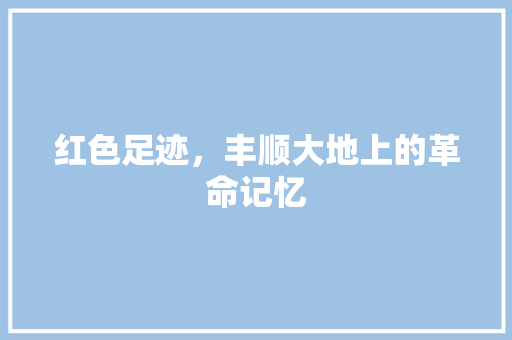 红色足迹，丰顺大地上的革命记忆